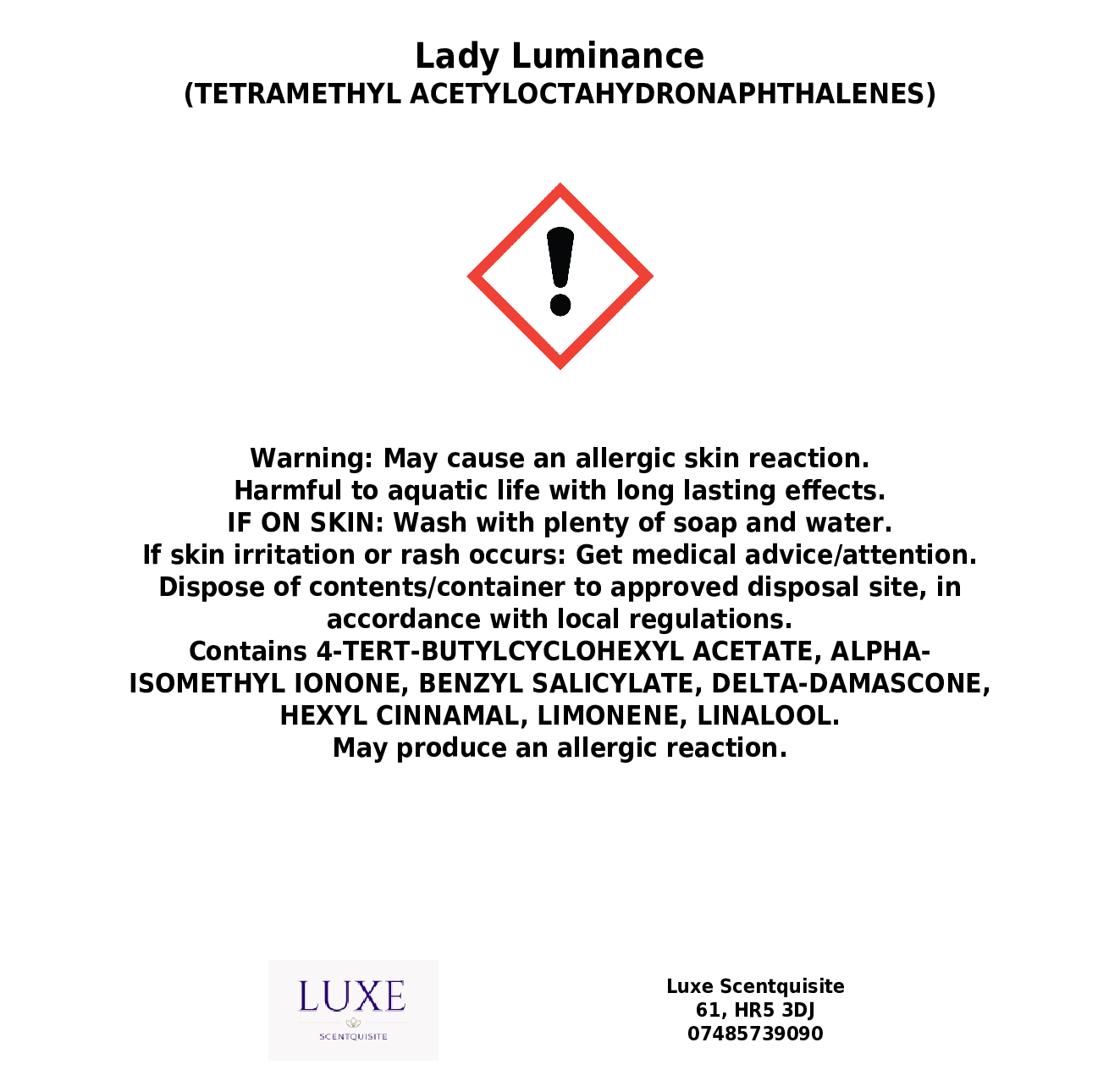 Lady Luminance
(TETRAMETHYL ACETYLOCTAHYDRONAPHTHALENES)

Warning: May cause an allergic skin reaction.
Harmful to aquatic life with long lasting effects.
IF ON SKIN: Wash with plenty of soap and water.
If skin irritation or rash occurs: Get medical advice/attention.
Dispose of contents/container to approved disposal site, in accordance with local regulations.
Contains 4-TERT-BUTYLCYCLOHEXYL ACETATE, ALPHA-ISOMETHYL IONONE, BENZYL SALICYLATE, DELTA-DAMASCONE, HEXYL CINNAMAL, LIMONENE, LINALOOL.
May produce an allergic reaction.

LUXE
SCENTQUISITE

Luxe Scentquisite
61, HR5 3DJ
07485739090